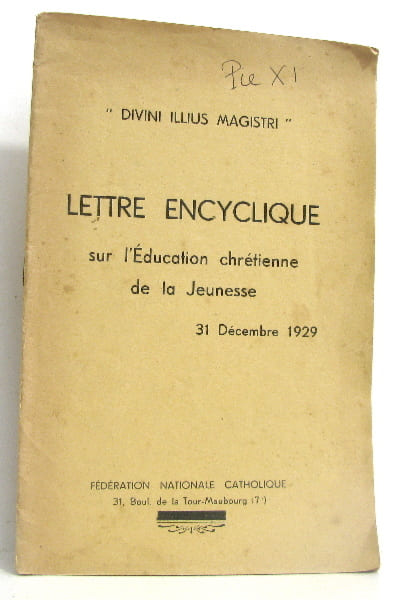 Pie XI

" DIVINI ILLIUS MAGISTRI "

LETTRE ENCYCLIQUE

sur l'Éducation chrétienne de la Jeunesse

31 Décembre 1929

FÉDÉRATION NATIONALE CATHOLIQUE
31, Boul. de la Tour-Maubourg (7e)